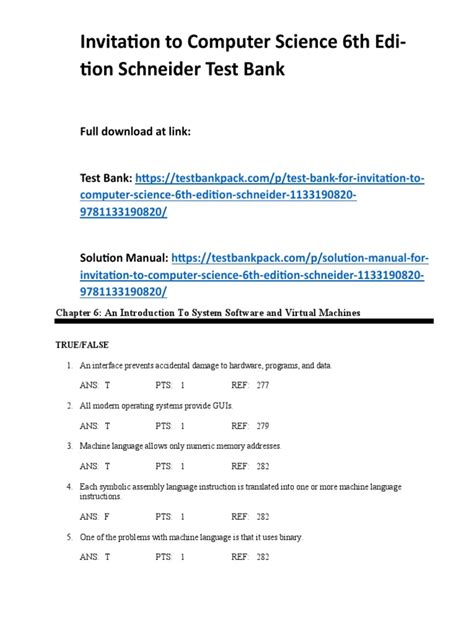 Invitation to Computer Science 6th Edition Schneider Test Bank

Full download at link:

Test Bank: https://testbankpack.com/p/test-bank-for-invitation-to-computer-science-6th-edition-schneider-1133190820-9781133190820/

Solution Manual: https://testbankpack.com/p/solution-manual-for-invitation-to-computer-science-6th-edition-schneider-1133190820-9781133190820/

Chapter 6: An Introduction To System Software and Virtual Machines

TRUE/FALSE

1. An interface prevents accidental damage to hardware, programs, and data.

ANS: T PTS: 1 REF: 277

2. All modern operating systems provide GUIs.

ANS: T PTS: 1 REF: 279

3. Machine language allows only numeric memory addresses.

ANS: T PTS: 1 REF: 282

4. Each symbolic assembly language instruction is translated into one or more machine language instructions.

ANS: F PTS: 1 REF: 282

5. One of the problems with machine language is that it uses binary.

ANS: T PTS: 1 REF: 282